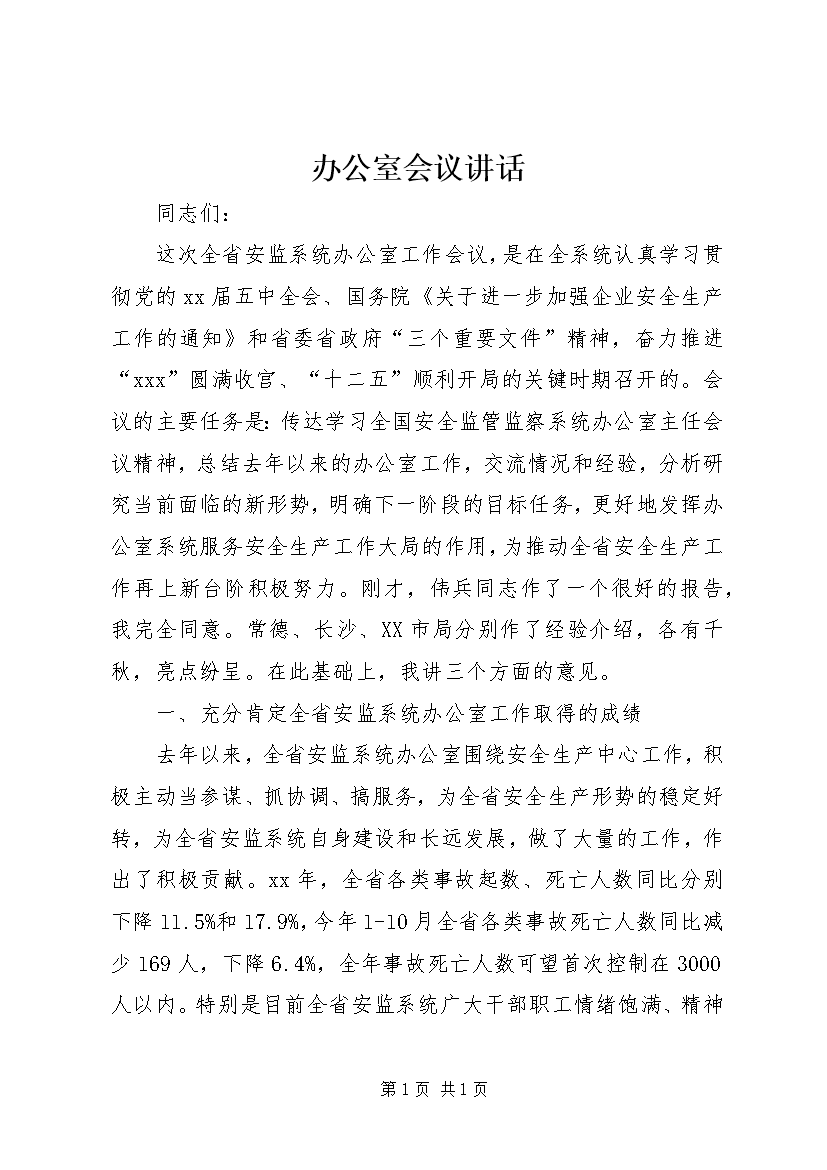 办公室会议讲话

同志们：

这次全省安监系统办公室工作会议，是在全系统认真学习贯彻党的xx届五中全会、国务院《关于进一步加强企业安全生产工作的通知》和省委省政府“三个重要文件”精神，奋力推进“xxx”圆满收官、“十二五”顺利开局的关键时期召开的。会议的主要任务是：传达学习全国安全监管监察系统办公室主任会议精神，总结去年以来的办公室工作，交流情况和经验，分析研究当前面临的新形势，明确下一阶段的目标任务，更好地发挥办公室系统服务安全生产工作大局的作用，为推动全省安全生产工作再上新台阶积极努力。刚才，伟兵同志作了一个很好的报告，我完全同意。常德、长沙、XX市局分别作了经验介绍，各有千秋，亮点纷呈。在此基础上，我讲三个方面的意见。

一、充分肯定全省安监系统办公室工作取得的成绩

去年以来，全省安监系统办公室围绕安全生产中心工作，积极主动当参谋、抓协调、搞服务，为全省安全生产形势的稳定好转，为全省安监系统自身建设和长远发展，做了大量的工作，作出了积极贡献。xx年，全省各类事故起数、死亡人数同比分别下降11.5%和17.9%，今年1-10月全省各类事故死亡人数同比减少169人，下降6.4%，全年事故死亡人数可望首次控制在3000人以内。特别是目前全省安监系统广大干部职工情绪饱满、精神

第1页 共1页